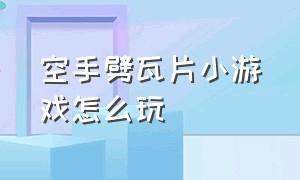 空手劈瓦片小游戏怎么玩